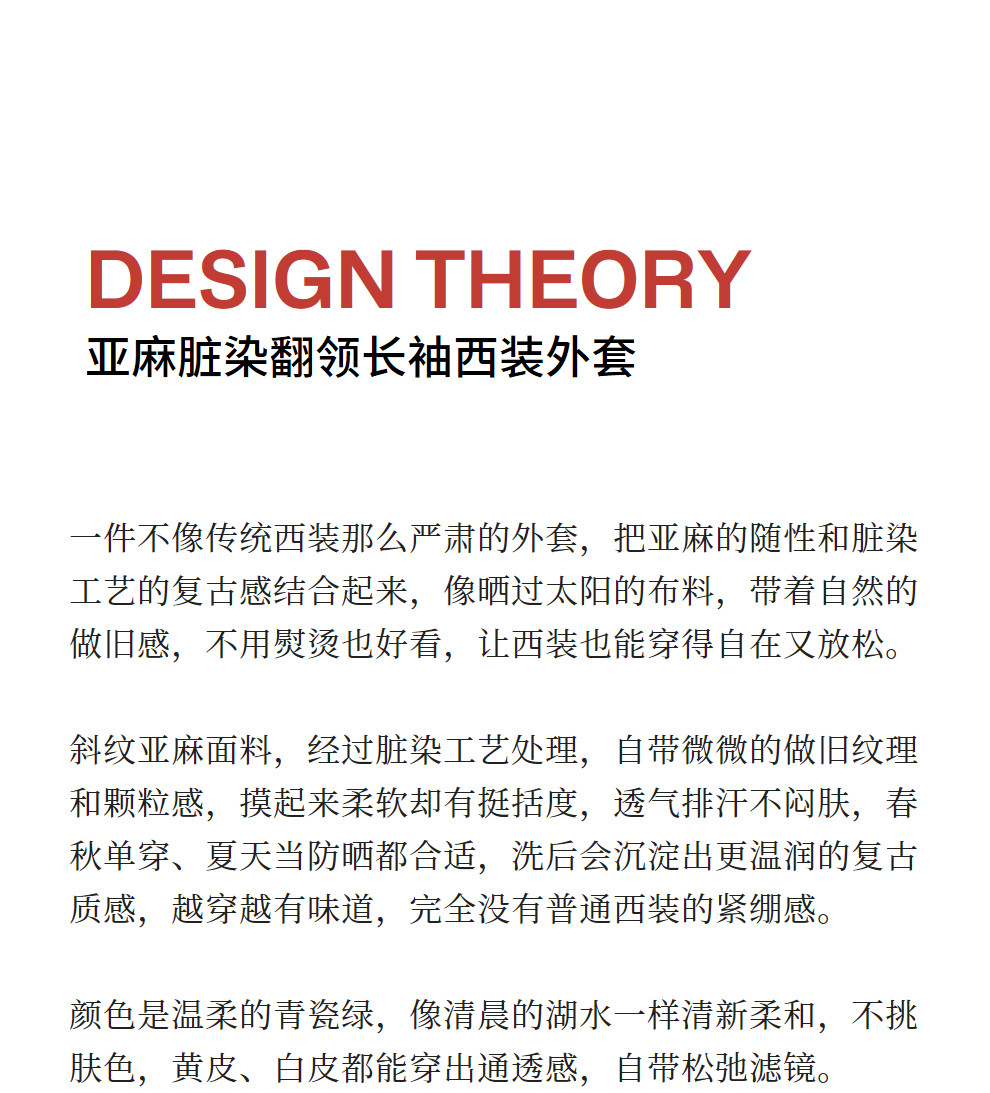 DESIGN THEORY
亚麻脏染翻领长袖西装外套

一件不像传统西装那么严肃的外套，把亚麻的随性和脏染工艺的复古感结合起来，像晒过太阳的布料，带着自然的做旧感，不用熨烫也好看，让西装也能穿得自在又放松。

斜纹亚麻面料，经过脏染工艺处理，自带微微的做旧纹理和颗粒感，摸起来柔软却有挺括度，透气排汗不闷肤，春秋单穿、夏天当防晒都合适，洗后会沉淀出更温润的复古质感，越穿越有味道，完全没有普通西装的紧绷感。

颜色是温柔的青瓷绿，像清晨的湖水一样清新柔和，不挑肤色，黄皮、白皮都能穿出通透感，自带松弛滤镜。